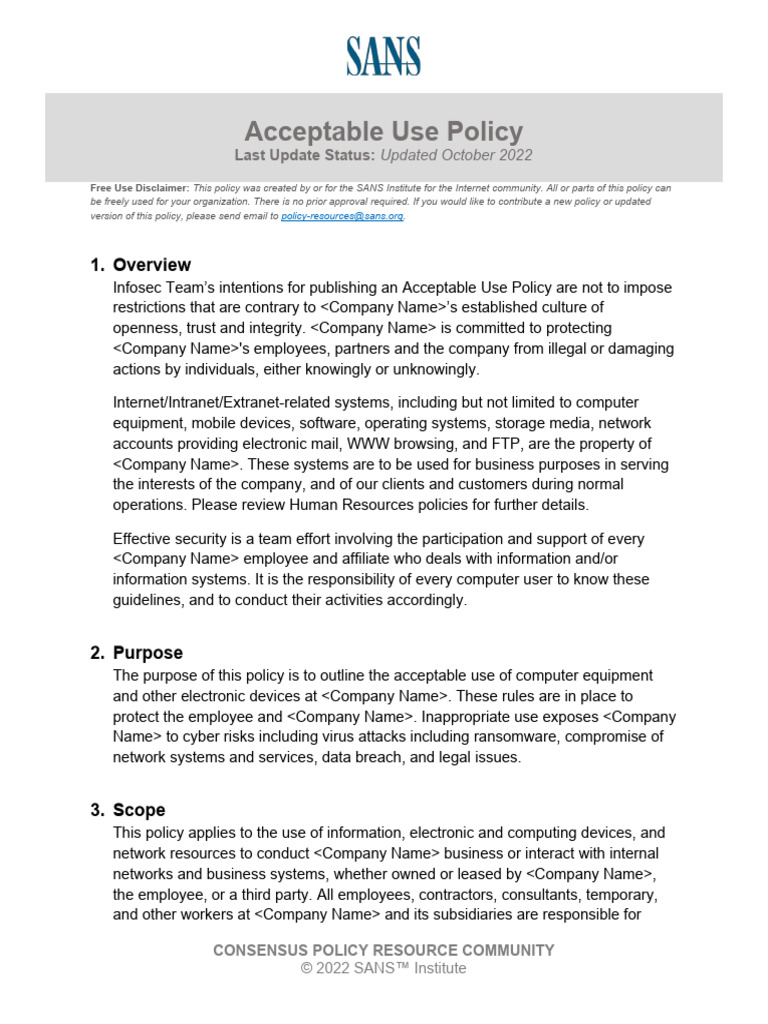 SANS

Acceptable Use Policy
Last Update Status: Updated October 2022

Free Use Disclaimer: This policy was created by or for the SANS Institute for the Internet community. All or parts of this policy can be freely used for your organization. There is no prior approval required. If you would like to contribute a new policy or updated version of this policy, please send email to policy-resources@sans.org.

1. Overview
Infosec Team's intentions for publishing an Acceptable Use Policy are not to impose restrictions that are contrary to <Company Name>'s established culture of openness, trust and integrity. <Company Name> is committed to protecting <Company Name>'s employees, partners and the company from illegal or damaging actions by individuals, either knowingly or unknowingly.

Internet/Intranet/Extranet-related systems, including but not limited to computer equipment, mobile devices, software, operating systems, storage media, network accounts providing electronic mail, WWW browsing, and FTP, are the property of <Company Name>. These systems are to be used for business purposes in serving the interests of the company, and of our clients and customers during normal operations. Please review Human Resources policies for further details.

Effective security is a team effort involving the participation and support of every <Company Name> employee and affiliate who deals with information and/or information systems. It is the responsibility of every computer user to know these guidelines, and to conduct their activities accordingly.

2. Purpose
The purpose of this policy is to outline the acceptable use of computer equipment and other electronic devices at <Company Name>. These rules are in place to protect the employee and <Company Name>. Inappropriate use exposes <Company Name> to cyber risks including virus attacks including ransomware, compromise of network systems and services, data breach, and legal issues.

3. Scope
This policy applies to the use of information, electronic and computing devices, and network resources to conduct <Company Name> business or interact with internal networks and business systems, whether owned or leased by <Company Name>, the employee, or a third party. All employees, contractors, consultants, temporary, and other workers at <Company Name> and its subsidiaries are responsible for

CONSENSUS POLICY RESOURCE COMMUNITY
© 2022 SANS™ Institute